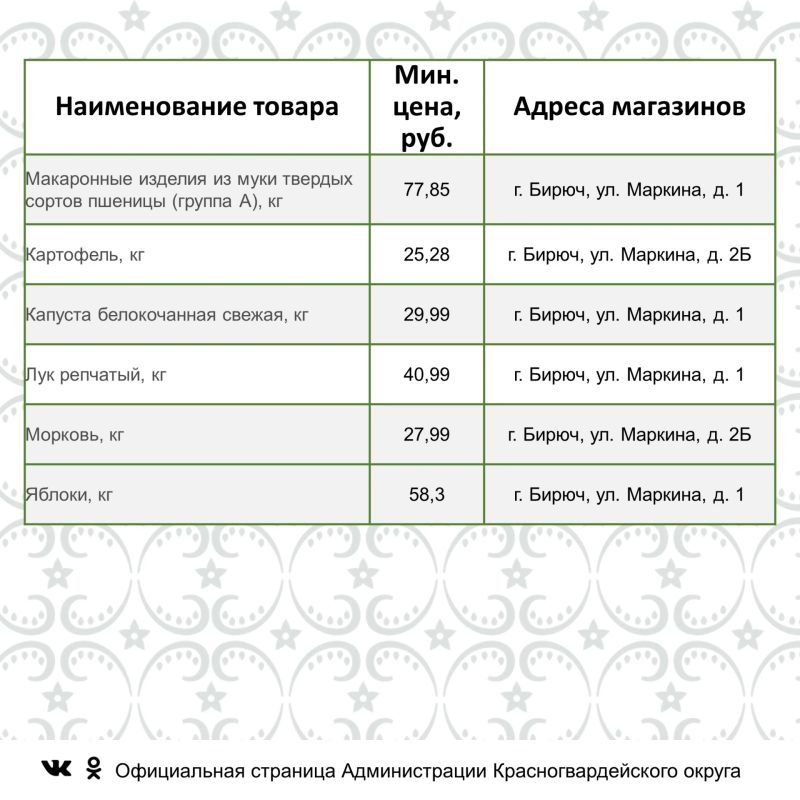 | Наименование товара | Мин. цена, руб. | Адреса магазинов |
|---|---|---|
| Макаронные изделия из муки твердых сортов пшеницы (группа А), кг | 77,85 | г. Бирюч, ул. Маркина, д. 1 |
| Картофель, кг | 25,28 | г. Бирюч, ул. Маркина, д. 2Б |
| Капуста белокочанная свежая, кг | 29,99 | г. Бирюч, ул. Маркина, д. 1 |
| Лук репчатый, кг | 40,99 | г. Бирюч, ул. Маркина, д. 1 |
| Морковь, кг | 27,99 | г. Бирюч, ул. Маркина, д. 2Б |
| Яблоки, кг | 58,3 | г. Бирюч, ул. Маркина, д. 1 |

Официальная страница Администрации Красногвардейского округа